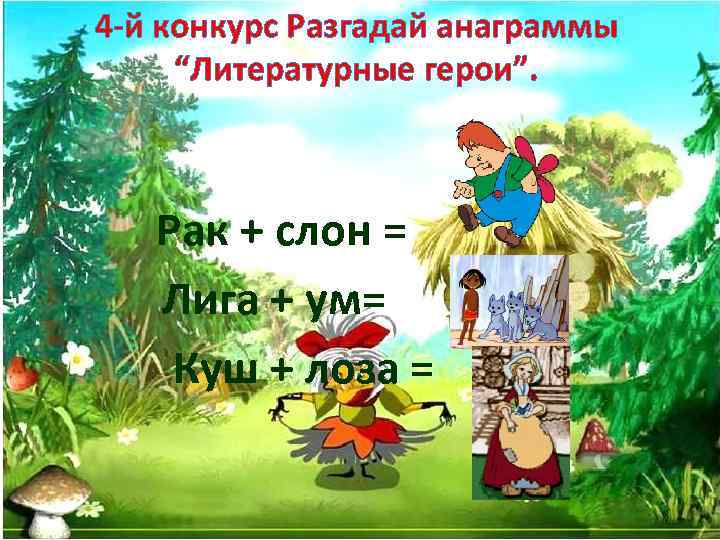 4-й конкурс Разгадай анаграммы
“Литературные герои”.

Рак + слон =

Лига + ум=

Куш + лоза =